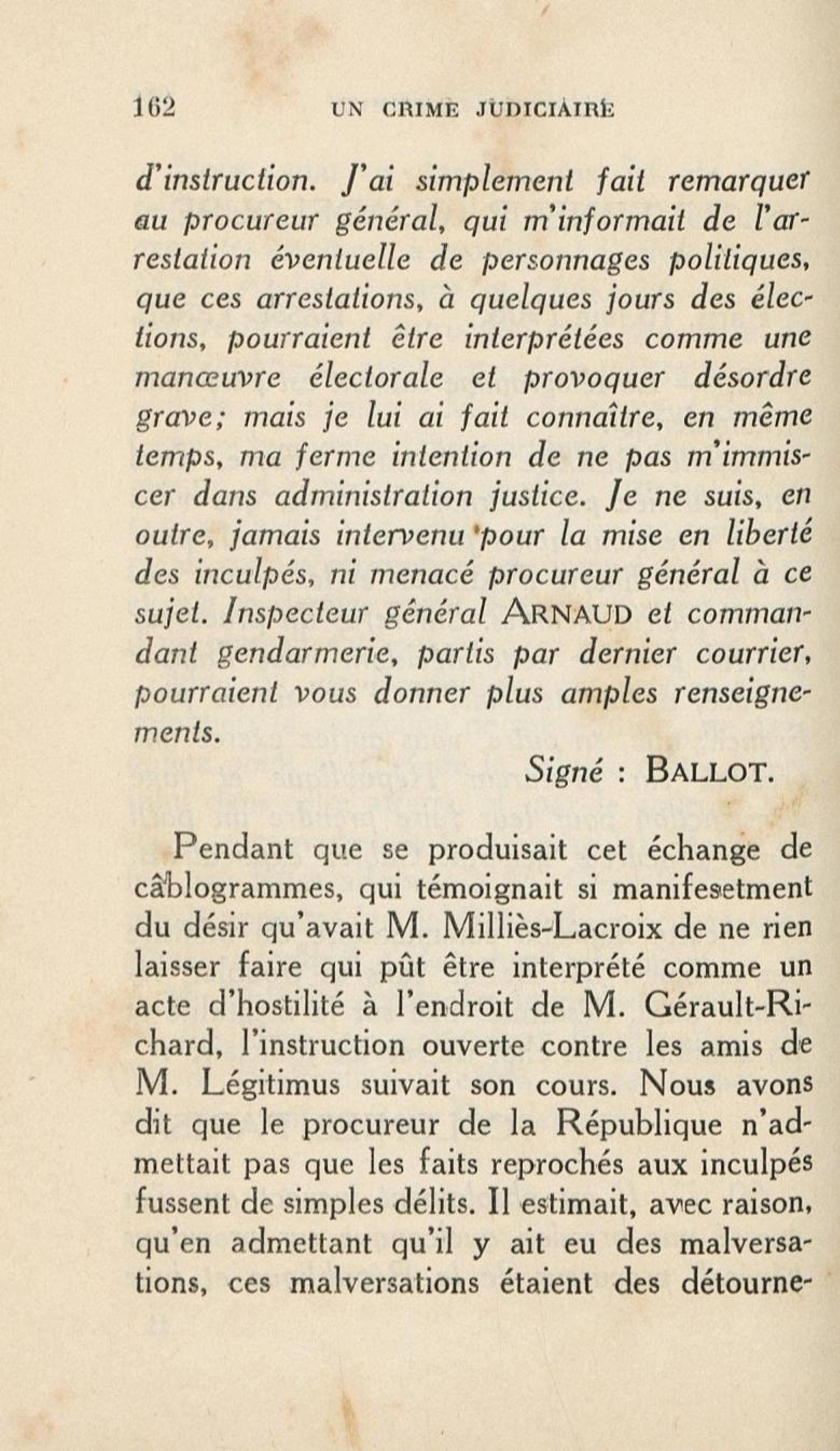 162 UN CRIME JUDICIAIRE

d'instruction. J'ai simplement fait remarquer au procureur général, qui m'informait de l'arrestation éventuelle de personnages politiques, que ces arrestations, à quelques jours des élections, pourraient être interprétées comme une manœuvre électorale et provoquer désordre grave; mais je lui ai fait connaître, en même temps, ma ferme intention de ne pas m'immiscer dans administration justice. Je ne suis, en outre, jamais intervenu pour la mise en liberté des inculpés, ni menacé procureur général à ce sujet. Inspecteur général ARNAUD et commandant gendarmerie, partis par dernier courrier, pourraient vous donner plus amples renseignements.

Signé : BALLOT.

Pendant que se produisait cet échange de câblogrammes, qui témoignait si manifesetment du désir qu'avait M. Milliès-Lacroix de ne rien laisser faire qui pût être interprété comme un acte d'hostilité à l'endroit de M. Gérault-Richard, l'instruction ouverte contre les amis de M. Légitimus suivait son cours. Nous avons dit que le procureur de la République n'admettait pas que les faits reprochés aux inculpés fussent de simples délits. Il estimait, avec raison, qu'en admettant qu'il y ait eu des malversations, ces malversations étaient des détourne-